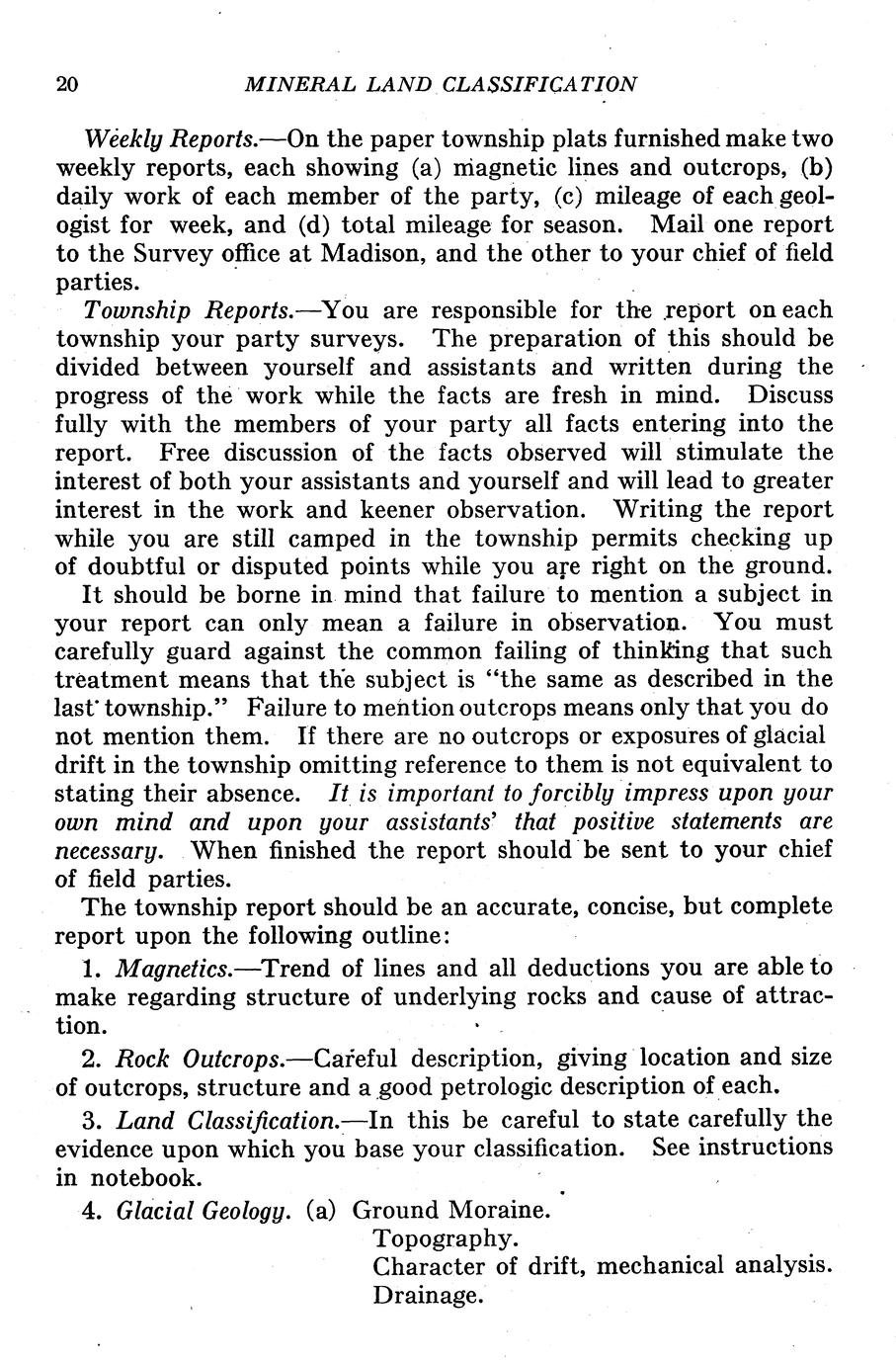 20 MINERAL LAND CLASSIFICATION

Weekly Reports.—On the paper township plats furnished make two weekly reports, each showing (a) magnetic lines and outcrops, (b) daily work of each member of the party, (c) mileage of each geologist for week, and (d) total mileage for season. Mail one report to the Survey office at Madison, and the other to your chief of field parties.

Township Reports.—You are responsible for the report on each township your party surveys. The preparation of this should be divided between yourself and assistants and written during the progress of the work while the facts are fresh in mind. Discuss fully with the members of your party all facts entering into the report. Free discussion of the facts observed will stimulate the interest of both your assistants and yourself and will lead to greater interest in the work and keener observation. Writing the report while you are still camped in the township permits checking up of doubtful or disputed points while you are right on the ground.

It should be borne in mind that failure to mention a subject in your report can only mean a failure in observation. You must carefully guard against the common failing of thinking that such treatment means that the subject is "the same as described in the last township." Failure to mention outcrops means only that you do not mention them. If there are no outcrops or exposures of glacial drift in the township omitting reference to them is not equivalent to stating their absence. It is important to forcibly impress upon your own mind and upon your assistants' that positive statements are necessary. When finished the report should be sent to your chief of field parties.

The township report should be an accurate, concise, but complete report upon the following outline:

1. Magnetics.—Trend of lines and all deductions you are able to make regarding structure of underlying rocks and cause of attraction.

2. Rock Outcrops.—Careful description, giving location and size of outcrops, structure and a good petrologic description of each.

3. Land Classification.—In this be careful to state carefully the evidence upon which you base your classification. See instructions in notebook.

4. Glacial Geology. (a) Ground Moraine.
Topography.
Character of drift, mechanical analysis.
Drainage.